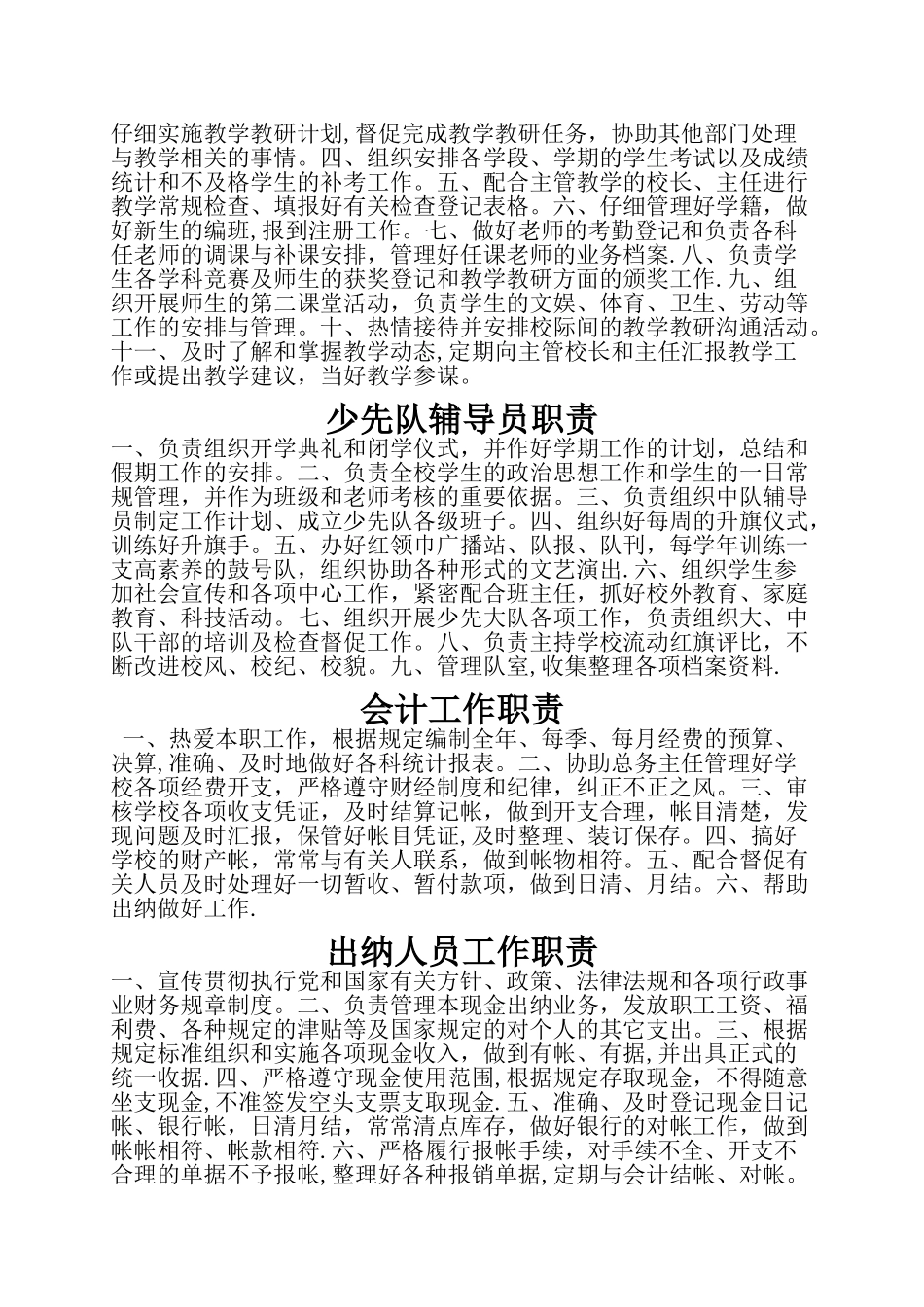 仔细实施教学教研计划,督促完成教学教研任务，协助其他部门处理与教学相关的事情。四、组织安排各学段、学期的学生考试以及成绩统计和不及格学生的补考工作。五、配合主管教学的校长、主任进行教学常规检查、填报好有关检查登记表格。六、仔细管理好学籍，做好新生的编班,报到注册工作。七、做好老师的考勤登记和负责各科任老师的调课与补课安排，管理好任课老师的业务档案.八、负责学生各学科竞赛及师生的获奖登记和教学教研方面的颁奖工作.九、组织开展师生的第二课堂活动，负责学生的文娱、体育、卫生、劳动等工作的安排与管理。十、热情接待并安排校际间的教学教研沟通活动。十一、及时了解和掌握教学动态,定期向主管校长和主任汇报教学工作或提出教学建议，当好教学参谋。

少先队辅导员职责

一、负责组织开学典礼和闭学仪式，并作好学期工作的计划，总结和假期工作的安排。二、负责全校学生的政治思想工作和学生的一日常规管理，并作为班级和老师考核的重要依据。三、负责组织中队辅导员制定工作计划、成立少先队各级班子。四、组织好每周的升旗仪式，训练好升旗手。五、办好红领巾广播站、队报、队刊，每学年训练一支高素养的鼓号队，组织协助各种形式的文艺演出.六、组织学生参加社会宣传和各项中心工作，紧密配合班主任，抓好校外教育、家庭教育、科技活动。七、组织开展少先大队各项工作，负责组织大、中队干部的培训及检查督促工作。八、负责主持学校流动红旗评比，不断改进校风、校纪、校貌。九、管理队室,收集整理各项档案资料.

会计工作职责

一、热爱本职工作，根据规定编制全年、每季、每月经费的预算、决算,准确、及时地做好各科统计报表。二、协助总务主任管理好学校各项经费开支，严格遵守财经制度和纪律，纠正不正之风。三、审核学校各项收支凭证，及时结算记帐，做到开支合理，帐目清楚，发现问题及时汇报，保管好帐目凭证,及时整理、装订保存。四、搞好学校的财产帐，常常与有关人联系，做到帐物相符。五、配合督促有关人员及时处理好一切暂收、暂付款项，做到日清、月结。六、帮助出纳做好工作.

出纳人员工作职责

一、宣传贯彻执行党和国家有关方针、政策、法律法规和各项行政事业财务规章制度。二、负责管理本现金出纳业务，发放职工工资、福利费、各种规定的津贴等及国家规定的对个人的其它支出。三、根据规定标准组织和实施各项现金收入，做到有帐、有据,并出具正式的统一收据.四、严格遵守现金使用范围,根据规定存取现金，不得随意坐支现金,不准签发空头支票支取现金.五、准确、及时登记现金日记帐、银行帐，日清月结，常常清点库存，做好银行的对帐工作，做到帐帐相符、帐款相符.六、严格履行报帐手续，对手续不全、开支不合理的单据不予报帐,整理好各种报销单据,定期与会计结帐、对帐。